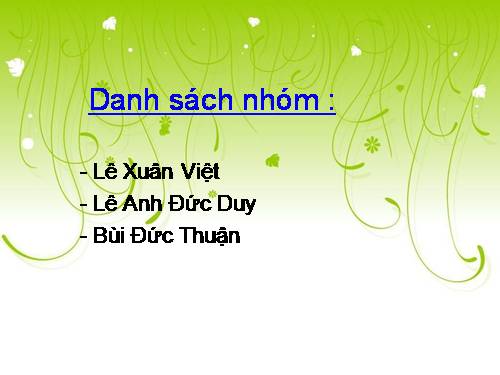 Danh sách nhóm :

- Lê Xuân Việt
- Lê Anh Đức Duy
- Bùi Đức Thuận